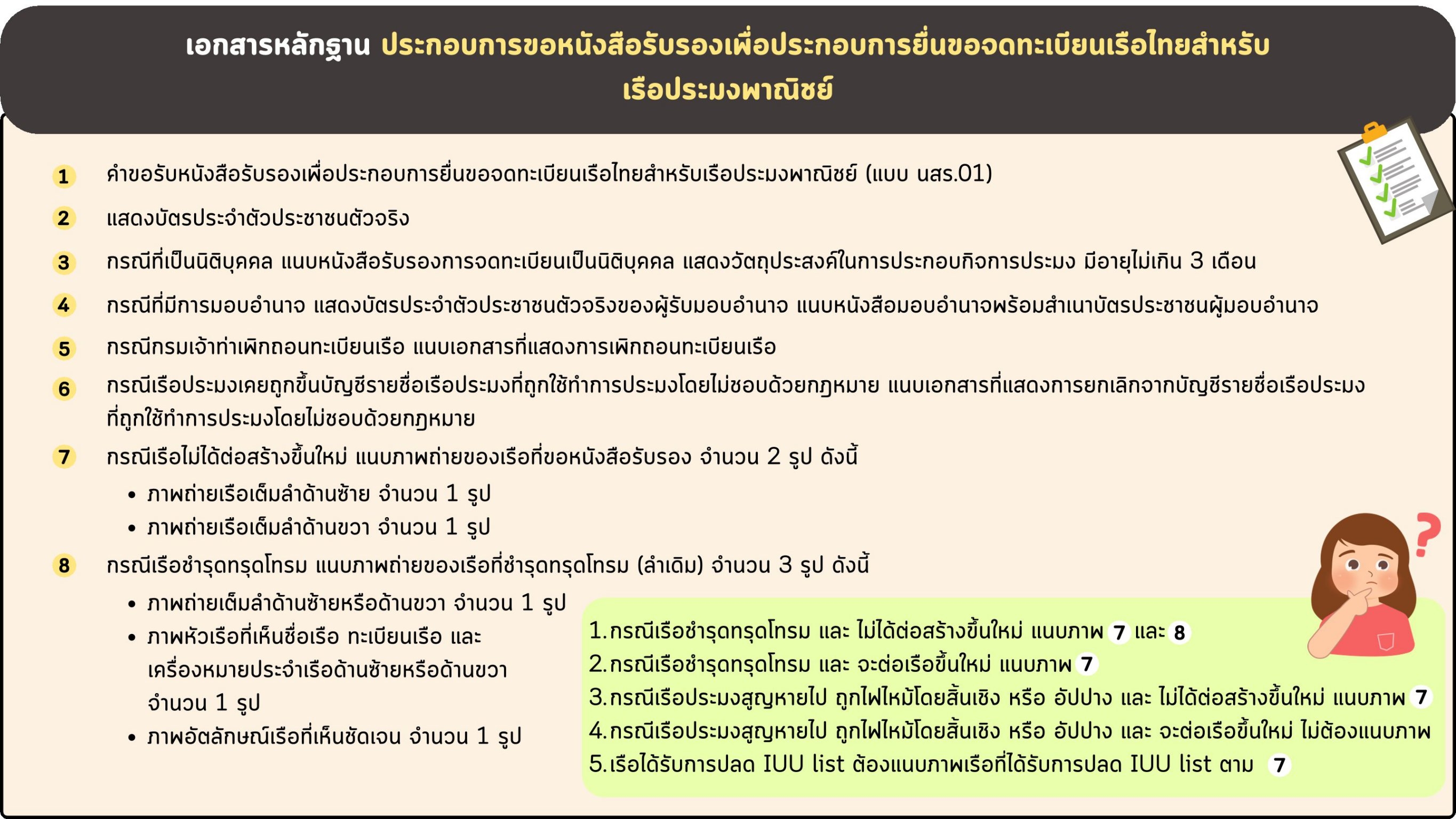 เอกสารหลักฐาน ประกอบการขอหนังสือรับรองเพื่อประกอบการยื่นขอจดทะเบียนเรือไทยสำหรับเรือประมงพาณิชย์

1 คำขอรับหนังสือรับรองเพื่อประกอบการยื่นขอจดทะเบียนเรือไทยสำหรับเรือประมงพาณิชย์ (แบบ นสร.01)

2 แสดงบัตรประจำตัวประชาชนตัวจริง

3 กรณีที่เป็นนิติบุคคล แนบหนังสือรับรองการจดทะเบียนเป็นนิติบุคคล แสดงวัตถุประสงค์ในการประกอบกิจการประมง มีอายุไม่เกิน 3 เดือน

4 กรณีที่มีการมอบอำนาจ แสดงบัตรประจำตัวประชาชนตัวจริงของผู้รับมอบอำนาจ แนบหนังสือมอบอำนาจพร้อมสำเนาบัตรประชาชนผู้มอบอำนาจ

5 กรณีกรมเจ้าท่าเพิกถอนทะเบียนเรือ แนบเอกสารที่แสดงการเพิกถอนทะเบียนเรือ

6 กรณีเรือประมงเคยถูกขึ้นบัญชีรายชื่อเรือประมงที่ถูกใช้ทำการประมงโดยไม่ชอบด้วยกฎหมาย แนบเอกสารที่แสดงการยกเลิกจากบัญชีรายชื่อเรือประมงที่ถูกใช้ทำการประมงโดยไม่ชอบด้วยกฎหมาย

7 กรณีเรือไม่ได้ต่อสร้างขึ้นใหม่ แนบภาพถ่ายของเรือที่ขอหนังสือรับรอง จำนวน 2 รูป ดังนี้
• ภาพถ่ายเรือเต็มลำด้านซ้าย จำนวน 1 รูป
• ภาพถ่ายเรือเต็มลำด้านขวา จำนวน 1 รูป

8 กรณีเรือชำรุดทรุดโทรม แนบภาพถ่ายของเรือที่ชำรุดทรุดโทรม (ลำเดิม) จำนวน 3 รูป ดังนี้
• ภาพถ่ายเต็มลำด้านซ้ายหรือด้านขวา จำนวน 1 รูป
• ภาพหัวเรือที่เห็นชื่อเรือ ทะเบียนเรือ และเครื่องหมายประจำเรือด้านซ้ายหรือด้านขวา จำนวน 1 รูป
• ภาพอัตลักษณ์เรือที่เห็นชัดเจน จำนวน 1 รูป

1.กรณีเรือชำรุดทรุดโทรม และ ไม่ได้ต่อสร้างขึ้นใหม่ แนบภาพ 7 และ 8
2.กรณีเรือชำรุดทรุดโทรม และ จะต่อเรือขึ้นใหม่ แนบภาพ 7
3.กรณีเรือประมงสูญหายไป ถูกไฟไหม้โดยสิ้นเชิง หรือ อัปปาง และ ไม่ได้ต่อสร้างขึ้นใหม่ แนบภาพ 7
4.กรณีเรือประมงสูญหายไป ถูกไฟไหม้โดยสิ้นเชิง หรือ อัปปาง และ จะต่อเรือขึ้นใหม่ ไม่ต้องแนบภาพ
5.เรือได้รับการปลด IUU list ต้องแนบภาพเรือที่ได้รับการปลด IUU list ตาม 7